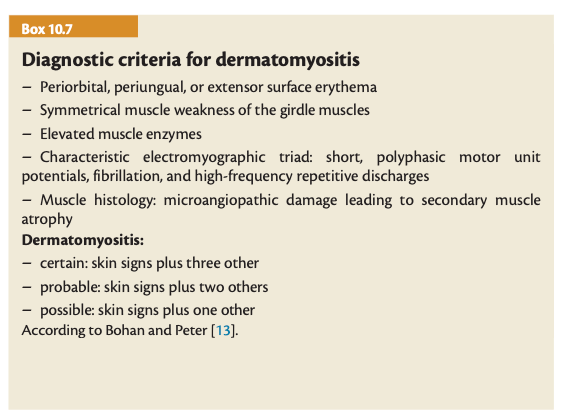 Box 10.7

Diagnostic criteria for dermatomyositis

– Periorbital, periungual, or extensor surface erythema
– Symmetrical muscle weakness of the girdle muscles
– Elevated muscle enzymes
– Characteristic electromyographic triad: short, polyphasic motor unit potentials, fibrillation, and high-frequency repetitive discharges
– Muscle histology: microangiopathic damage leading to secondary muscle atrophy

Dermatomyositis:
– certain: skin signs plus three other
– probable: skin signs plus two others
– possible: skin signs plus one other

According to Bohan and Peter [13].